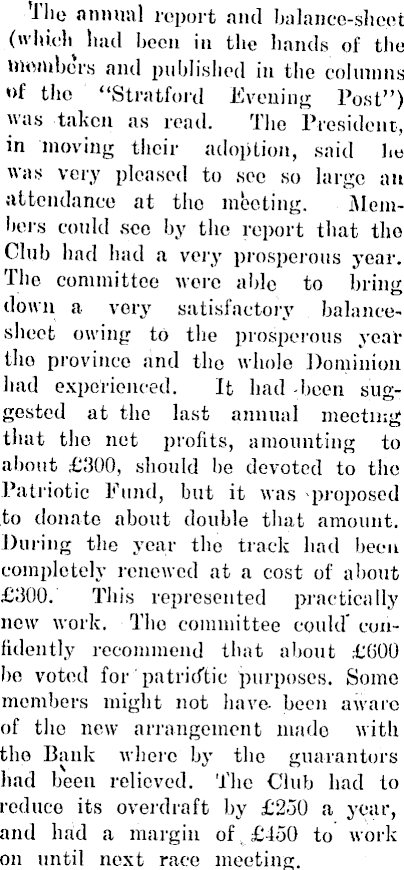 The annual report and balance-sheet (which had been in the hands of the members and published in the columns of the "Stratford Evening Post") was taken as read. The President, in moving their adoption, said he was very pleased to see so large an attendance at the meeting. Members could see by the report that the Club had had a very prosperous year. The committee were able to bring down a very satisfactory balance-sheet owing to the prosperous year the province and the whole Dominion had experienced. It had been suggested at the last annual meeting that the net profits, amounting to about £300, should be devoted to the Patriotic Fund, but it was proposed to donate about double that amount. During the year the track had been completely renewed at a cost of about £300. This represented practically new work. The committee could confidently recommend that about £600 be voted for patriotic purposes. Some members might not have been aware of the new arrangement made with the Bank where by the guarantors had been relieved. The Club had to reduce its overdraft by £250 a year, and had a margin of £450 to work on until next race meeting.